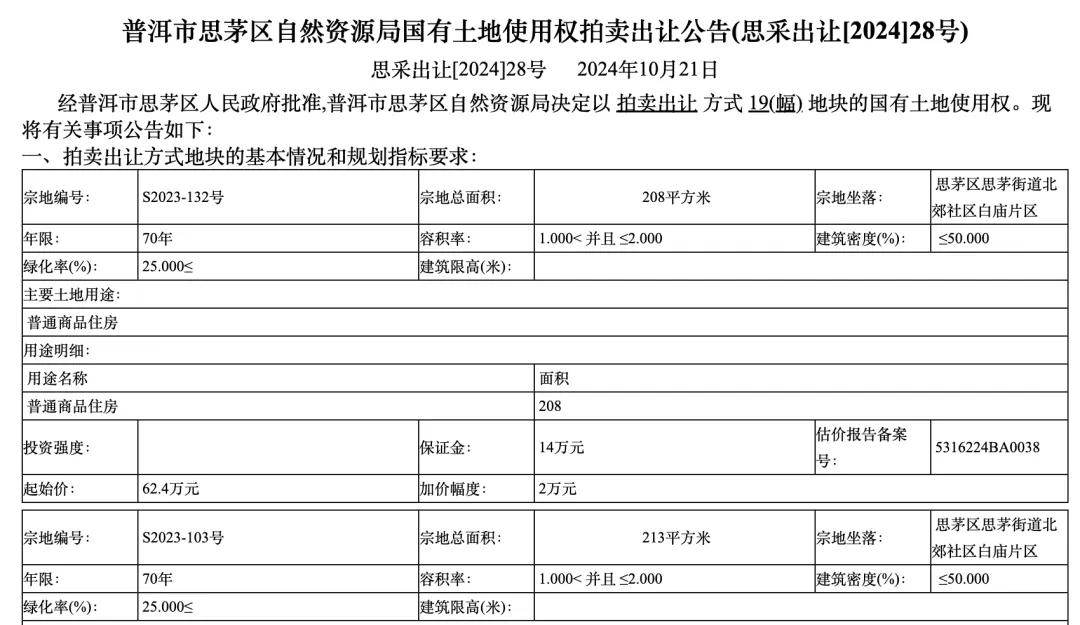 普洱市思茅区自然资源局国有土地使用权拍卖出让公告(思采出让[2024]28号)

思采出让[2024]28号　2024年10月21日

经普洱市思茅区人民政府批准,普洱市思茅区自然资源局决定以 拍卖出让 方式 19(幅) 地块的国有土地使用权。现将有关事项公告如下：

一、拍卖出让方式地块的基本情况和规划指标要求：

| 宗地编号: | S2023-132号 | 宗地总面积: | 208平方米 | 宗地坐落: | 思茅区思茅街道北郊社区白庙片区 |
|---|---|---|---|---|---|
| 年限: | 70年 | 容积率: | 1.000< 并且 ≤2.000 | 建筑密度(%): | ≤50.000 |
| 绿化率(%): | 25.000≤ | 建筑限高(米): | | | |
| 主要土地用途: | | | | | |
| 普通商品住房 | | | | | |
| 用途明细: | | | | | |
| 用途名称 | | | 面积 | | |
| 普通商品住房 | | | 208 | | |
| 投资强度: | | 保证金: | 14万元 | 估价报告备案号: | 5316224BA0038 |
| 起始价: | 62.4万元 | 加价幅度: | 2万元 | | |

| 宗地编号: | S2023-103号 | 宗地总面积: | 213平方米 | 宗地坐落: | 思茅区思茅街道北郊社区白庙片区 |
|---|---|---|---|---|---|
| 年限: | 70年 | 容积率: | 1.000< 并且 ≤2.000 | 建筑密度(%): | ≤50.000 |
| 绿化率(%): | 25.000≤ | 建筑限高(米): | | | |